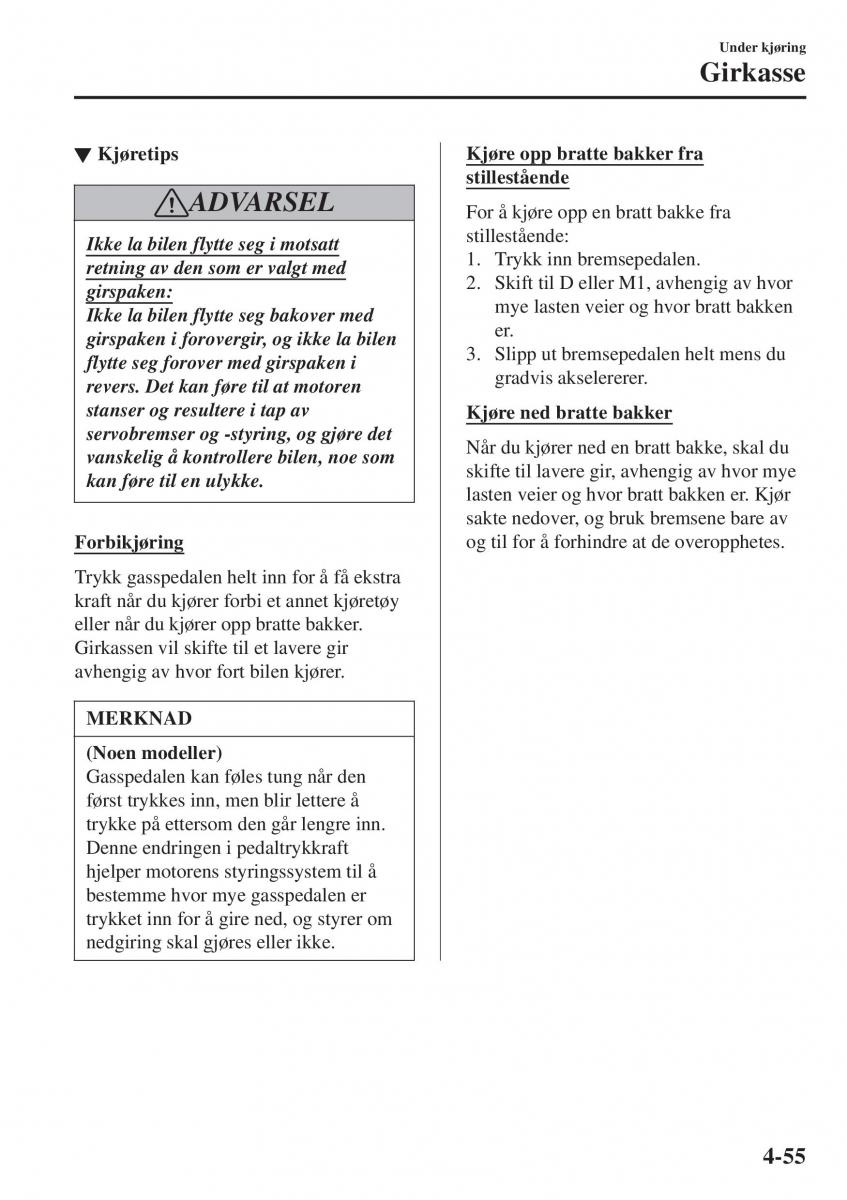 Under kjøring
Girkasse

▼ Kjøretips

ADVARSEL

Ikke la bilen flytte seg i motsatt retning av den som er valgt med girspaken:
Ikke la bilen flytte seg bakover med girspaken i forovergir, og ikke la bilen flytte seg forover med girspaken i revers. Det kan føre til at motoren stanser og resultere i tap av servobremser og -styring, og gjøre det vanskelig å kontrollere bilen, noe som kan føre til en ulykke.

Forbikjøring

Trykk gasspedalen helt inn for å få ekstra kraft når du kjører forbi et annet kjøretøy eller når du kjører opp bratte bakker. Girkassen vil skifte til et lavere gir avhengig av hvor fort bilen kjører.

MERKNAD

(Noen modeller)
Gasspedalen kan føles tung når den først trykkes inn, men blir lettere å trykke på ettersom den går lengre inn. Denne endringen i pedaltrykkraft hjelper motorens styringssystem til å bestemme hvor mye gasspedalen er trykket inn for å gire ned, og styrer om nedgiring skal gjøres eller ikke.

Kjøre opp bratte bakker fra stillestående

For å kjøre opp en bratt bakke fra stillestående:
1. Trykk inn bremsepedalen.
2. Skift til D eller M1, avhengig av hvor mye lasten veier og hvor bratt bakken er.
3. Slipp ut bremsepedalen helt mens du gradvis akselererer.

Kjøre ned bratte bakker

Når du kjører ned en bratt bakke, skal du skifte til lavere gir, avhengig av hvor mye lasten veier og hvor bratt bakken er. Kjør sakte nedover, og bruk bremsene bare av og til for å forhindre at de overopphetes.

4-55